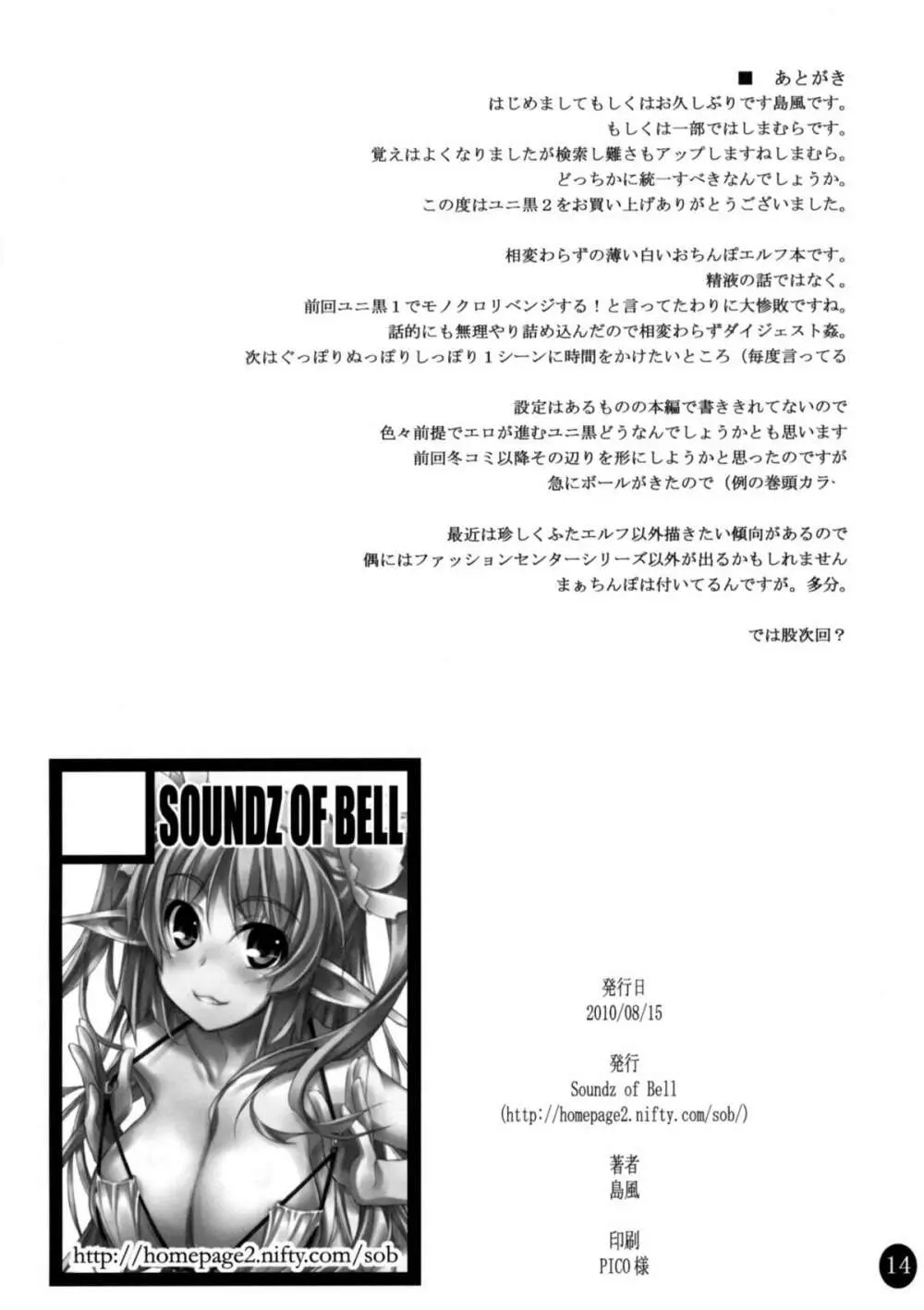 ■ あとがき
はじめましてもしくはお久しぶりです島風です。
もしくは一部ではしまむらです。
覚えはよくなりましたが検索し難さもアップしますねしまむら。
どっちかに統一すべきなんでしょうか。
この度はユニ黒2をお買い上げありがとうございました。

相変わらずの薄い白いおちんぽエルフ本です。
精液の話ではなく。
前回ユニ黒1でモノクロリベンジする！と言ってたわりに大惨敗ですね。
話的にも無理やり詰め込んだので相変わらずダイジェスト姦。
次はぐっぽりぬっぽりしっぽり1シーンに時間をかけたいところ（毎度言ってる

設定はあるものの本編で書ききれてないので
色々前提でエロが進むユニ黒どうなんでしょうかとも思います
前回冬コミ以降その辺りを形にしようかと思ったのですが
急にボールがきたので（例の巻頭カラ-

最近は珍しくふたエルフ以外描きたい傾向があるので
偶にはファッションセンターシリーズ以外が出るかもしれません
まぁちんぽは付いてるんですが。多分。

では股次回？

SOUNDZ OF BELL

http://homepage2.nifty.com/sob

発行日
2010/08/15

発行
Soundz of Bell
(http://homepage2.nifty.com/sob/)

著者
島風

印刷
PICO様

14